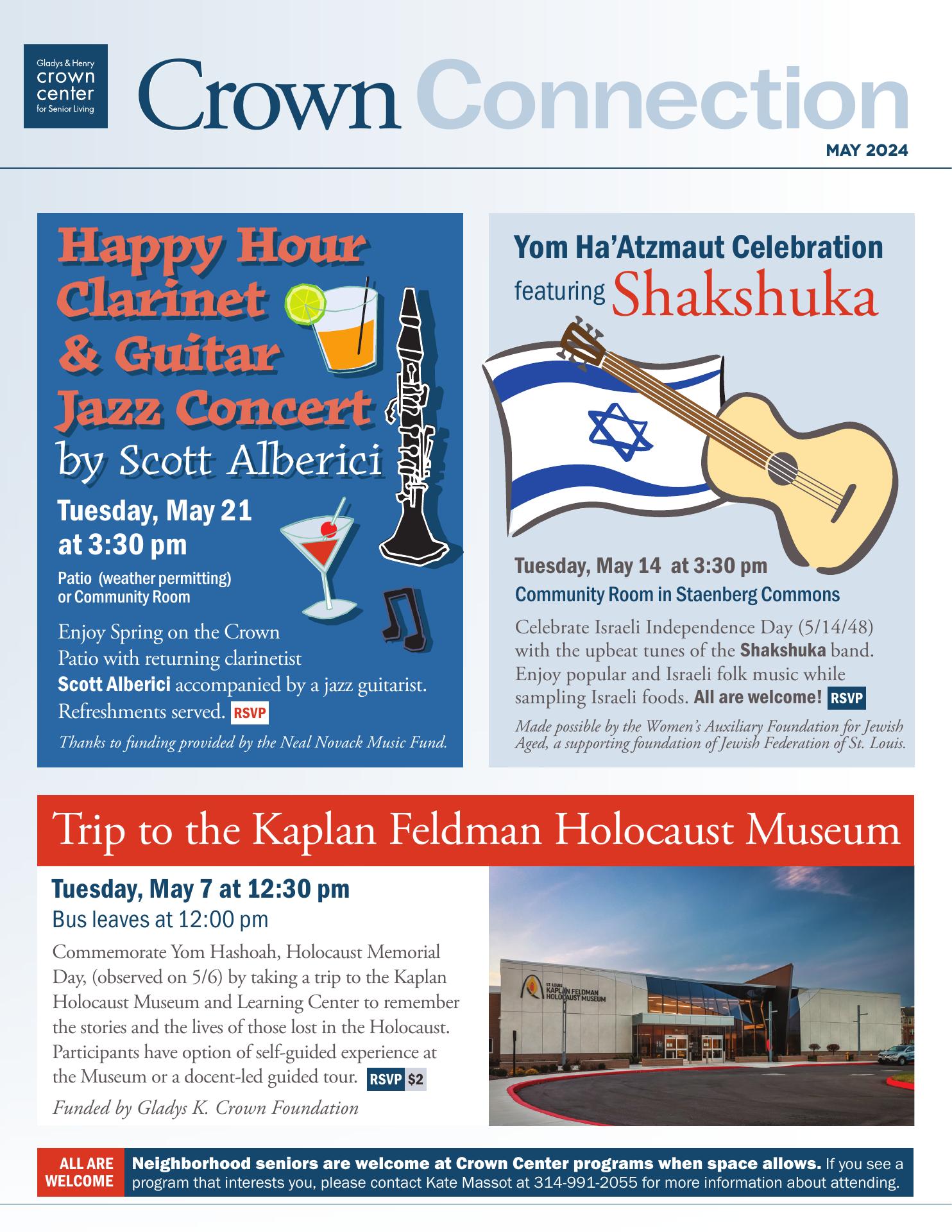 Gladys & Henry crown center for Senior Living

Crown Connection

MAY 2024

Happy Hour Clarinet & Guitar Jazz Concert by Scott Alberici

Tuesday, May 21 at 3:30 pm

Patio (weather permitting) or Community Room

Enjoy Spring on the Crown Patio with returning clarinetist Scott Alberici accompanied by a jazz guitarist. Refreshments served. RSVP

Thanks to funding provided by the Neal Novack Music Fund.

Yom Ha'Atzmaut Celebration featuring Shakshuka

Tuesday, May 14 at 3:30 pm

Community Room in Staenberg Commons

Celebrate Israeli Independence Day (5/14/48) with the upbeat tunes of the Shakshuka band. Enjoy popular and Israeli folk music while sampling Israeli foods. All are welcome! RSVP

Made possible by the Women's Auxiliary Foundation for Jewish Aged, a supporting foundation of Jewish Federation of St. Louis.

Trip to the Kaplan Feldman Holocaust Museum

Tuesday, May 7 at 12:30 pm

Bus leaves at 12:00 pm

Commemorate Yom Hashoah, Holocaust Memorial Day, (observed on 5/6) by taking a trip to the Kaplan Holocaust Museum and Learning Center to remember the stories and the lives of those lost in the Holocaust. Participants have option of self-guided experience at the Museum or a docent-led guided tour. RSVP $2

Funded by Gladys K. Crown Foundation

ST. LOUIS KAPLAN FELDMAN HOLOCAUST MUSEUM

ALL ARE WELCOME

Neighborhood seniors are welcome at Crown Center programs when space allows. If you see a program that interests you, please contact Kate Massot at 314-991-2055 for more information about attending.